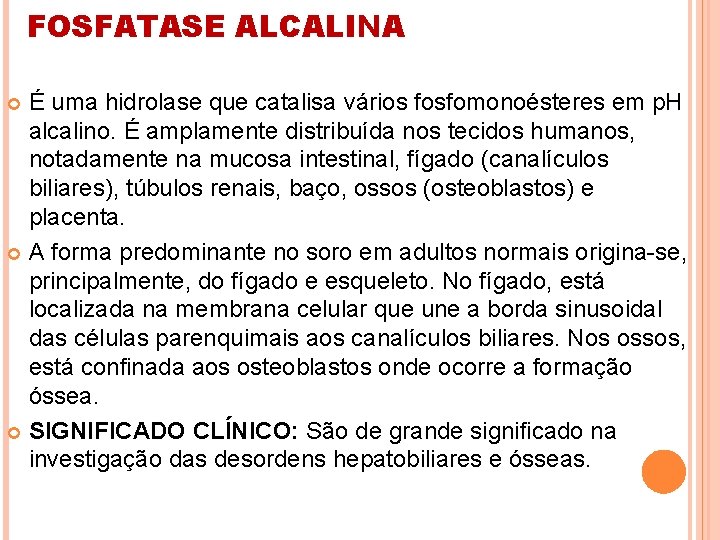 FOSFATASE ALCALINA

É uma hidrolase que catalisa vários fosfomonoésteres em pH alcalino. É amplamente distribuída nos tecidos humanos, notadamente na mucosa intestinal, fígado (canalículos biliares), túbulos renais, baço, ossos (osteoblastos) e placenta.

A forma predominante no soro em adultos normais origina-se, principalmente, do fígado e esqueleto. No fígado, está localizada na membrana celular que une a borda sinusoidal das células parenquimais aos canalículos biliares. Nos ossos, está confinada aos osteoblastos onde ocorre a formação óssea.

SIGNIFICADO CLÍNICO: São de grande significado na investigação das desordens hepatobiliares e ósseas.